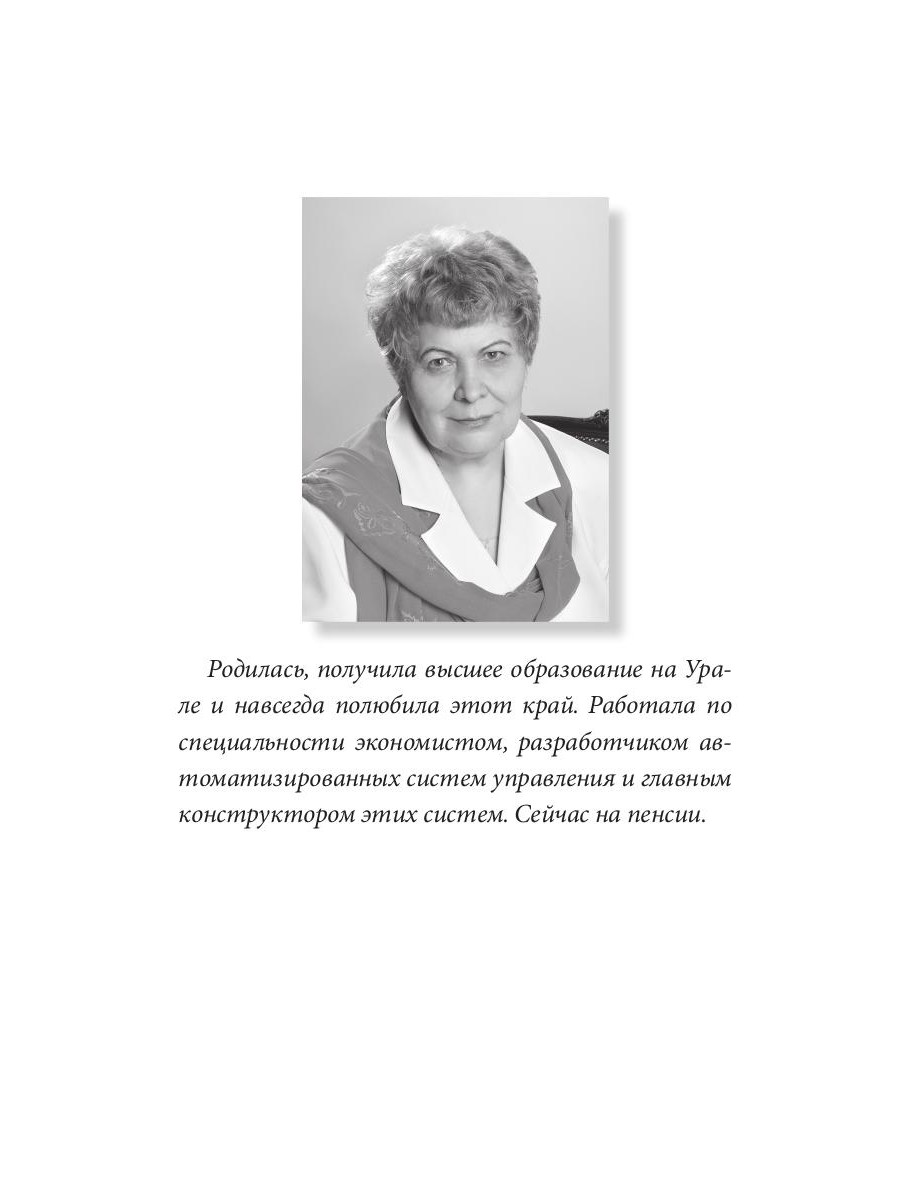 Родилась, получила высшее образование на Урале и навсегда полюбила этот край. Работала по специальности экономистом, разработчиком автоматизированных систем управления и главным конструктором этих систем. Сейчас на пенсии.